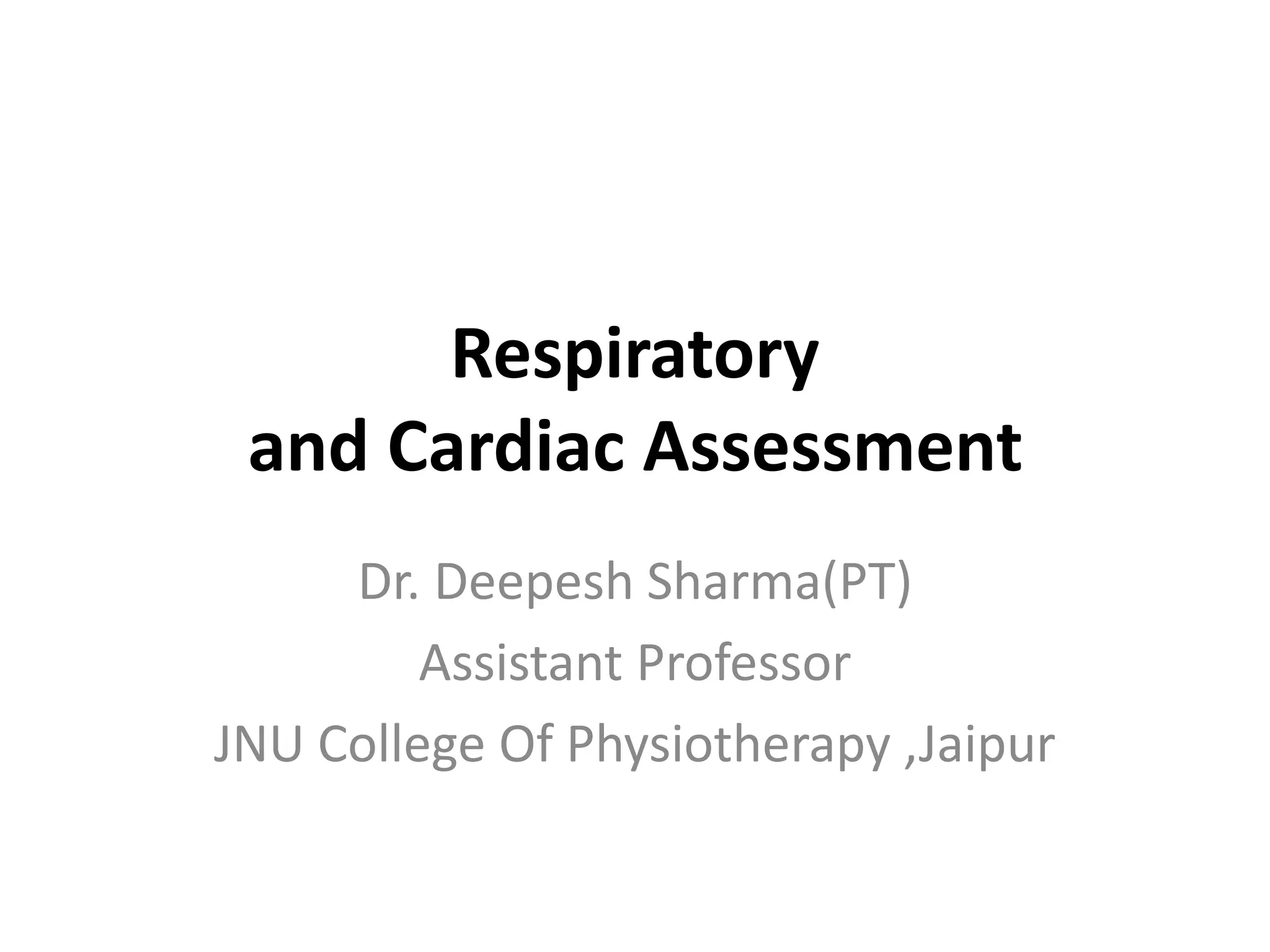 Respiratory
and Cardiac Assessment

Dr. Deepesh Sharma(PT)
Assistant Professor
JNU College Of Physiotherapy ,Jaipur